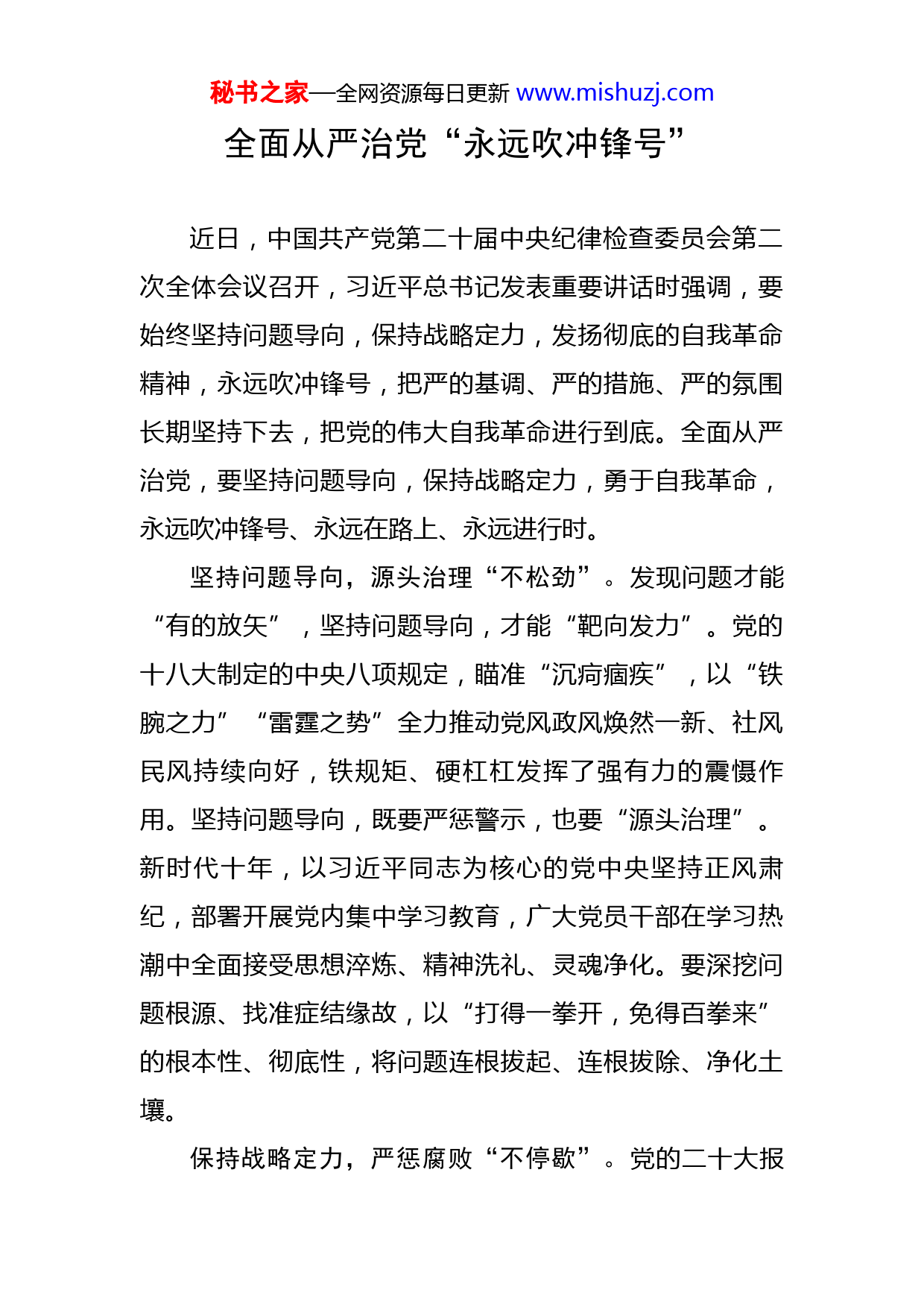 秘书之家—全网资源每日更新 www.mishuzj.com

全面从严治党“永远吹冲锋号”

近日，中国共产党第二十届中央纪律检查委员会第二次全体会议召开，习近平总书记发表重要讲话时强调，要始终坚持问题导向，保持战略定力，发扬彻底的自我革命精神，永远吹冲锋号，把严的基调、严的措施、严的氛围长期坚持下去，把党的伟大自我革命进行到底。全面从严治党，要坚持问题导向，保持战略定力，勇于自我革命，永远吹冲锋号、永远在路上、永远进行时。

坚持问题导向，源头治理“不松劲”。发现问题才能“有的放矢”，坚持问题导向，才能“靶向发力”。党的十八大制定的中央八项规定，瞄准“沉疴痼疾”，以“铁腕之力”“雷霆之势”全力推动党风政风焕然一新、社风民风持续向好，铁规矩、硬杠杠发挥了强有力的震慑作用。坚持问题导向，既要严惩警示，也要“源头治理”。新时代十年，以习近平同志为核心的党中央坚持正风肃纪，部署开展党内集中学习教育，广大党员干部在学习热潮中全面接受思想淬炼、精神洗礼、灵魂净化。要深挖问题根源、找准症结缘故，以“打得一拳开，免得百拳来”的根本性、彻底性，将问题连根拔起、连根拔除、净化土壤。

保持战略定力，严惩腐败“不停歇”。党的二十大报